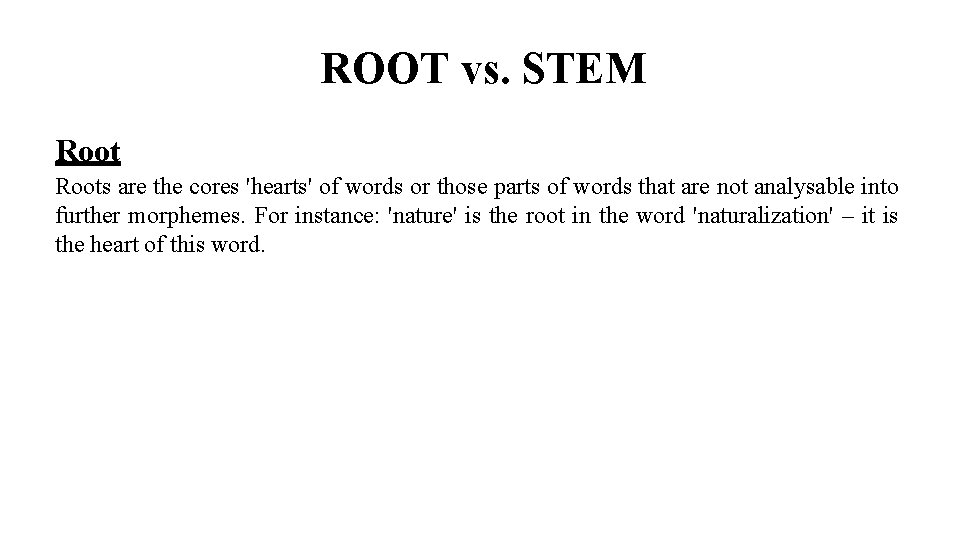 ROOT vs. STEM

Root

Roots are the cores 'hearts' of words or those parts of words that are not analysable into further morphemes. For instance: 'nature' is the root in the word 'naturalization' – it is the heart of this word.